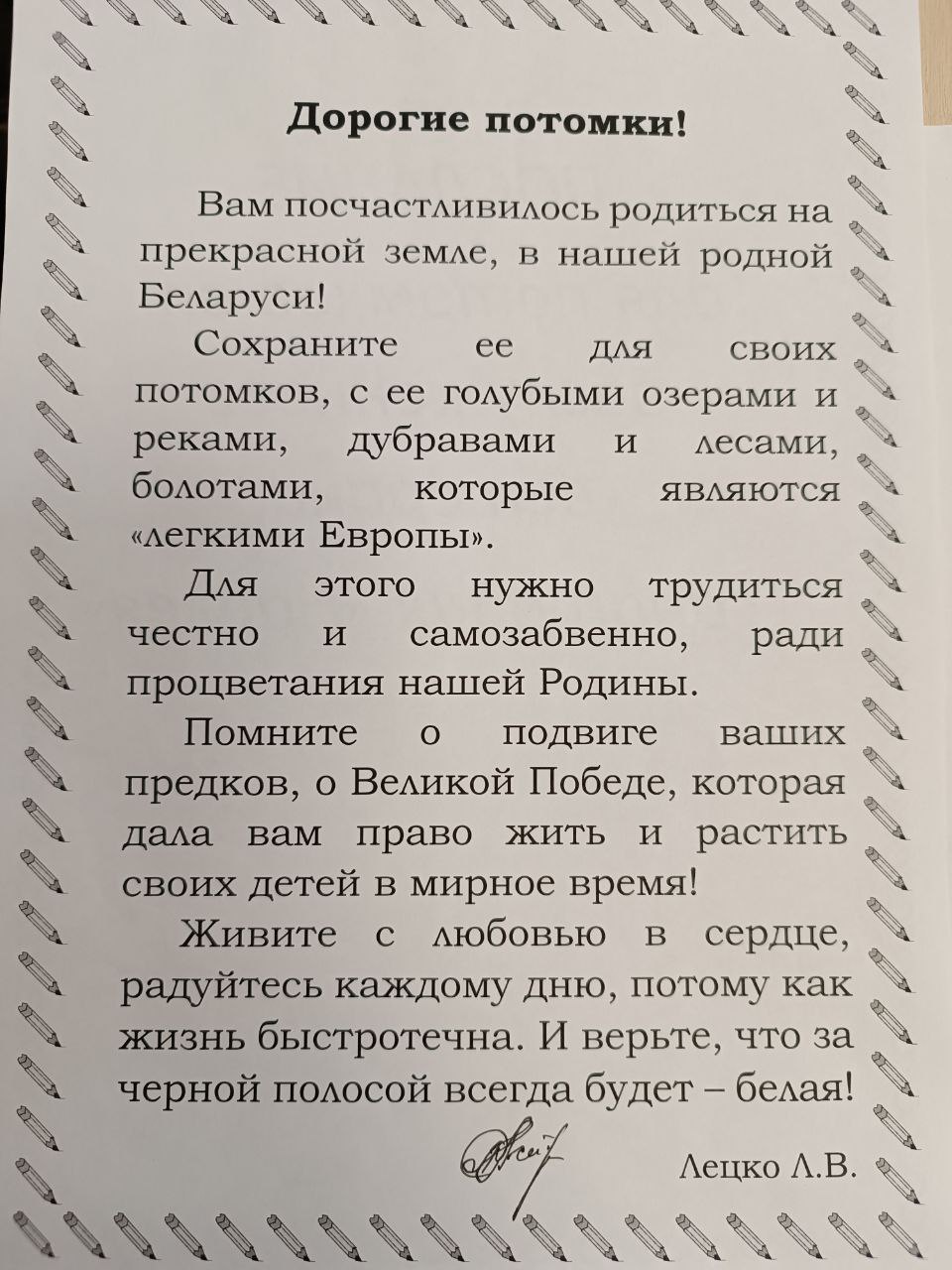 Дорогие потомки!

Вам посчастливилось родиться на прекрасной земле, в нашей родной Беларуси!

Сохраните ее для своих потомков, с ее голубыми озерами и реками, дубравами и лесами, болотами, которые являются «легкими Европы».

Для этого нужно трудиться честно и самозабвенно, ради процветания нашей Родины.

Помните о подвиге ваших предков, о Великой Победе, которая дала вам право жить и растить своих детей в мирное время!

Живите с любовью в сердце, радуйтесь каждому дню, потому как жизнь быстротечна. И верьте, что за черной полосой всегда будет – белая!

Лецко Л.В.